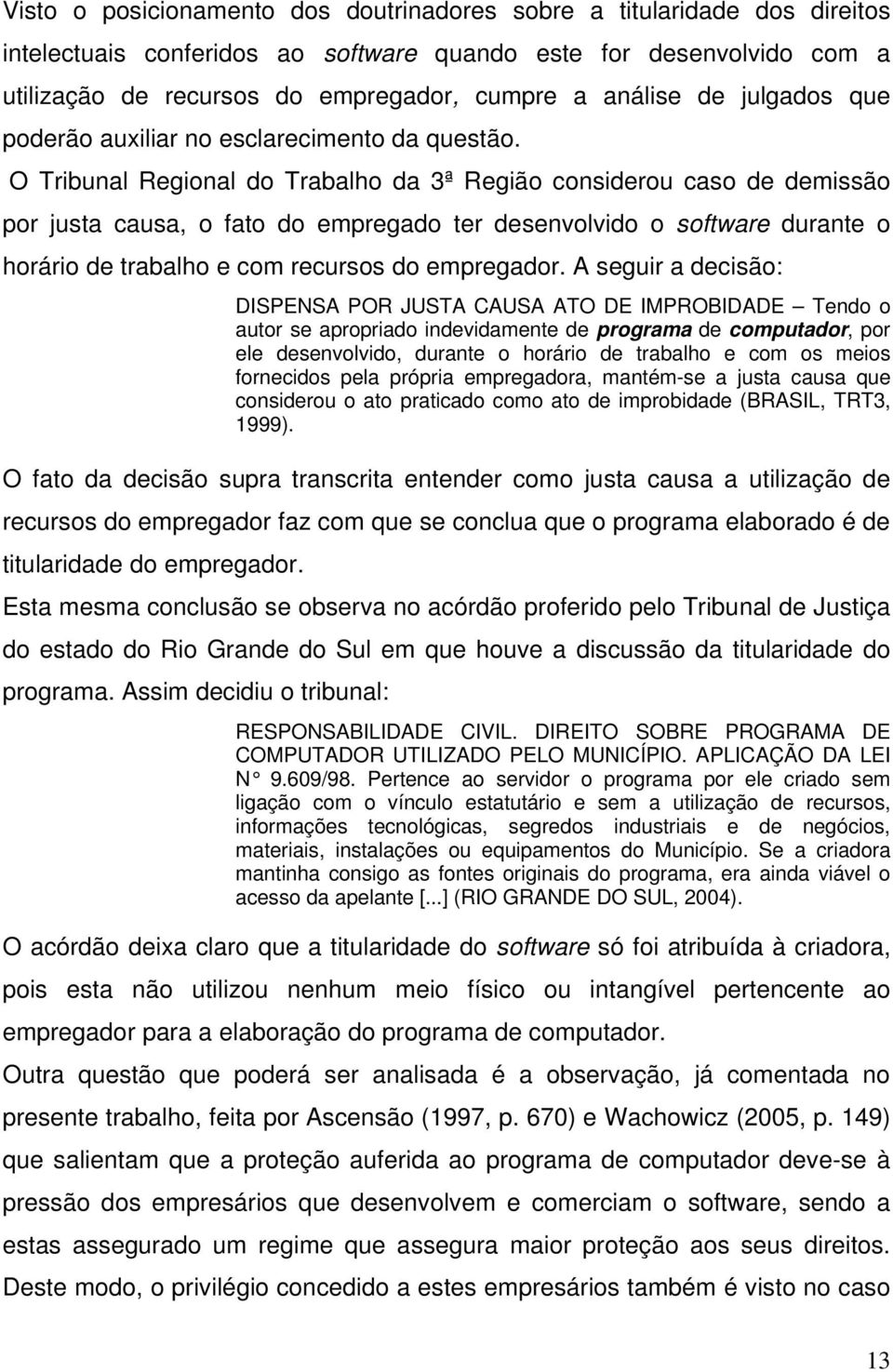 Visto o posicionamento dos doutrinadores sobre a titularidade dos direitos intelectuais conferidos ao software quando este for desenvolvido com a utilização de recursos do empregador, cumpre a análise de julgados que poderão auxiliar no esclarecimento da questão.

O Tribunal Regional do Trabalho da 3ª Região considerou caso de demissão por justa causa, o fato do empregado ter desenvolvido o software durante o horário de trabalho e com recursos do empregador. A seguir a decisão:

DISPENSA POR JUSTA CAUSA ATO DE IMPROBIDADE – Tendo o autor se apropriado indevidamente de programa de computador, por ele desenvolvido, durante o horário de trabalho e com os meios fornecidos pela própria empregadora, mantém-se a justa causa que considerou o ato praticado como ato de improbidade (BRASIL, TRT3, 1999).

O fato da decisão supra transcrita entender como justa causa a utilização de recursos do empregador faz com que se conclua que o programa elaborado é de titularidade do empregador.

Esta mesma conclusão se observa no acórdão proferido pelo Tribunal de Justiça do estado do Rio Grande do Sul em que houve a discussão da titularidade do programa. Assim decidiu o tribunal:

RESPONSABILIDADE CIVIL. DIREITO SOBRE PROGRAMA DE COMPUTADOR UTILIZADO PELO MUNICÍPIO. APLICAÇÃO DA LEI N° 9.609/98. Pertence ao servidor o programa por ele criado sem ligação com o vínculo estatutário e sem a utilização de recursos, informações tecnológicas, segredos industriais e de negócios, materiais, instalações ou equipamentos do Município. Se a criadora mantinha consigo as fontes originais do programa, era ainda viável o acesso da apelante [...] (RIO GRANDE DO SUL, 2004).

O acórdão deixa claro que a titularidade do software só foi atribuída à criadora, pois esta não utilizou nenhum meio físico ou intangível pertencente ao empregador para a elaboração do programa de computador.

Outra questão que poderá ser analisada é a observação, já comentada no presente trabalho, feita por Ascensão (1997, p. 670) e Wachowicz (2005, p. 149) que salientam que a proteção auferida ao programa de computador deve-se à pressão dos empresários que desenvolvem e comerciam o software, sendo a estas assegurado um regime que assegura maior proteção aos seus direitos. Deste modo, o privilégio concedido a estes empresários também é visto no caso

13